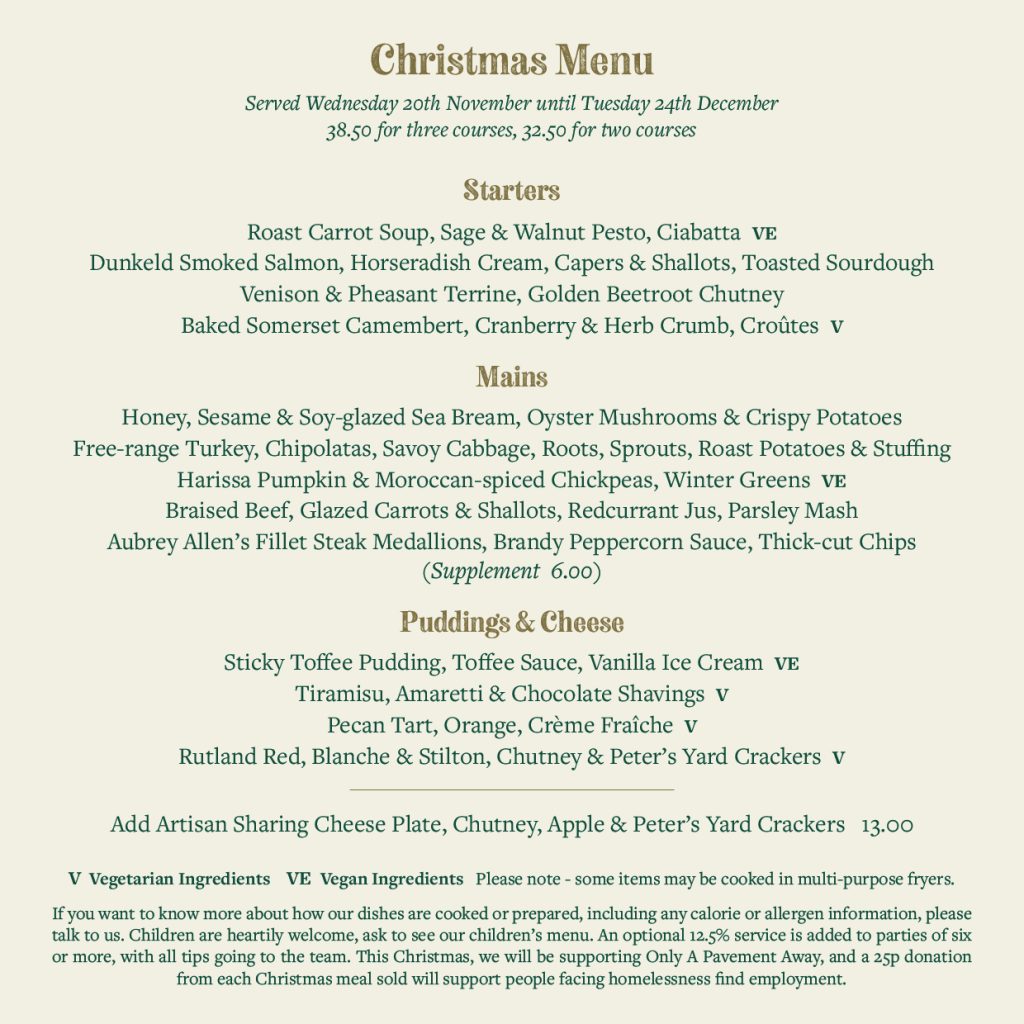 Christmas Menu

Served Wednesday 20th November until Tuesday 24th December
38.50 for three courses, 32.50 for two courses

Starters

Roast Carrot Soup, Sage & Walnut Pesto, Ciabatta VE
Dunkeld Smoked Salmon, Horseradish Cream, Capers & Shallots, Toasted Sourdough
Venison & Pheasant Terrine, Golden Beetroot Chutney
Baked Somerset Camembert, Cranberry & Herb Crumb, Croûtes V

Mains

Honey, Sesame & Soy-glazed Sea Bream, Oyster Mushrooms & Crispy Potatoes
Free-range Turkey, Chipolatas, Savoy Cabbage, Roots, Sprouts, Roast Potatoes & Stuffing
Harissa Pumpkin & Moroccan-spiced Chickpeas, Winter Greens VE
Braised Beef, Glazed Carrots & Shallots, Redcurrant Jus, Parsley Mash
Aubrey Allen's Fillet Steak Medallions, Brandy Peppercorn Sauce, Thick-cut Chips
(Supplement 6.00)

Puddings & Cheese

Sticky Toffee Pudding, Toffee Sauce, Vanilla Ice Cream VE
Tiramisu, Amaretti & Chocolate Shavings V
Pecan Tart, Orange, Crème Fraîche V
Rutland Red, Blanche & Stilton, Chutney & Peter's Yard Crackers V

Add Artisan Sharing Cheese Plate, Chutney, Apple & Peter's Yard Crackers 13.00

V Vegetarian Ingredients VE Vegan Ingredients Please note - some items may be cooked in multi-purpose fryers.

If you want to know more about how our dishes are cooked or prepared, including any calorie or allergen information, please talk to us. Children are heartily welcome, ask to see our children's menu. An optional 12.5% service is added to parties of six or more, with all tips going to the team. This Christmas, we will be supporting Only A Pavement Away, and a 25p donation from each Christmas meal sold will support people facing homelessness find employment.